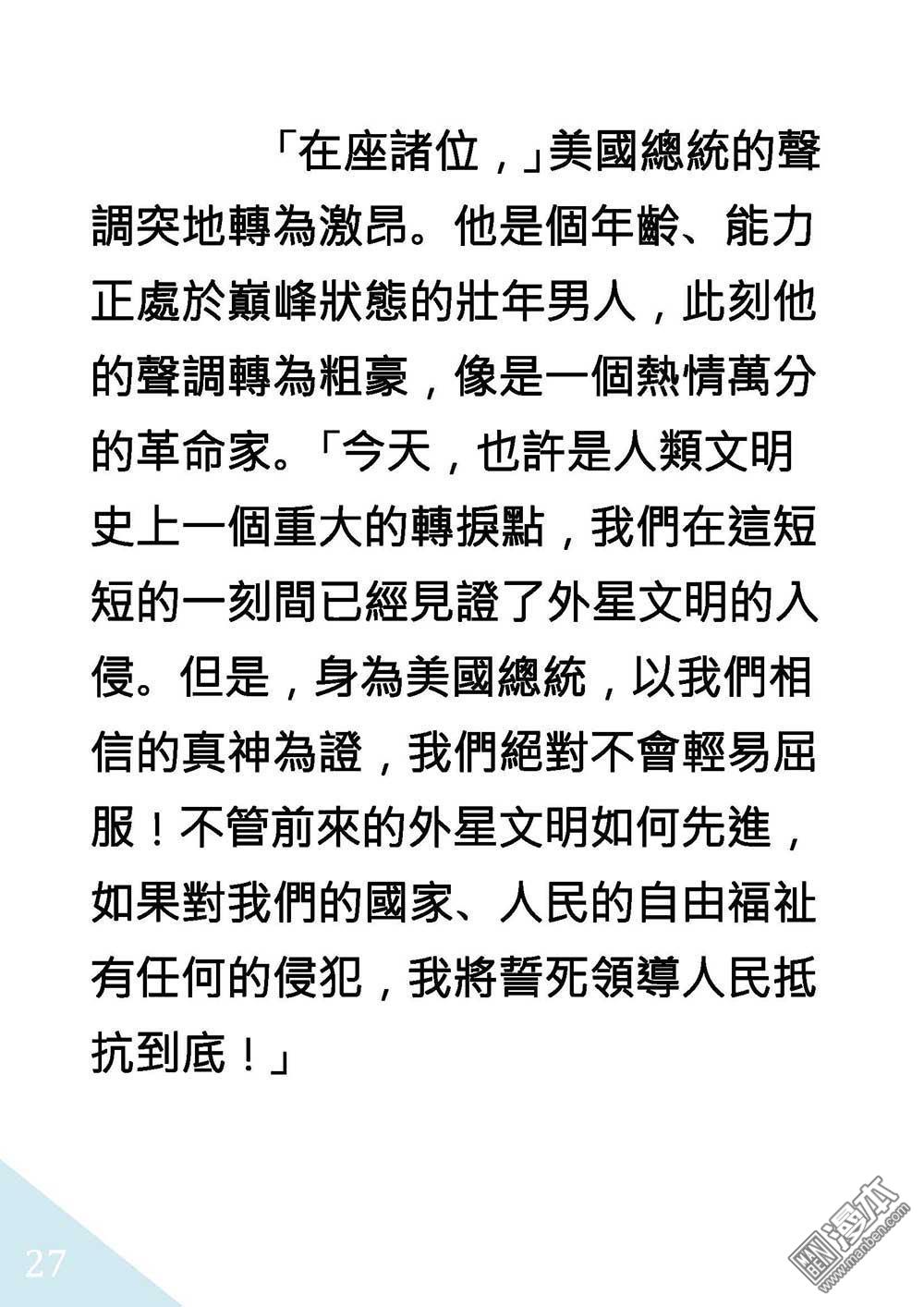 「在座諸位，」美國總統的聲調突地轉為激昂。他是個年齡、能力正處於巔峰狀態的壯年男人，此刻他的聲調轉為粗豪，像是一個熱情萬分的革命家。「今天，也許是人類文明史上一個重大的轉捩點，我們在這短短的一刻間已經見證了外星文明的入侵。但是，身為美國總統，以我們相信的真神為證，我們絕對不會輕易屈服！不管前來的外星文明如何先進，如果對我們的國家、人民的自由福祉有任何的侵犯，我將誓死領導人民抵抗到底！」

27

漫本
www.manben.com